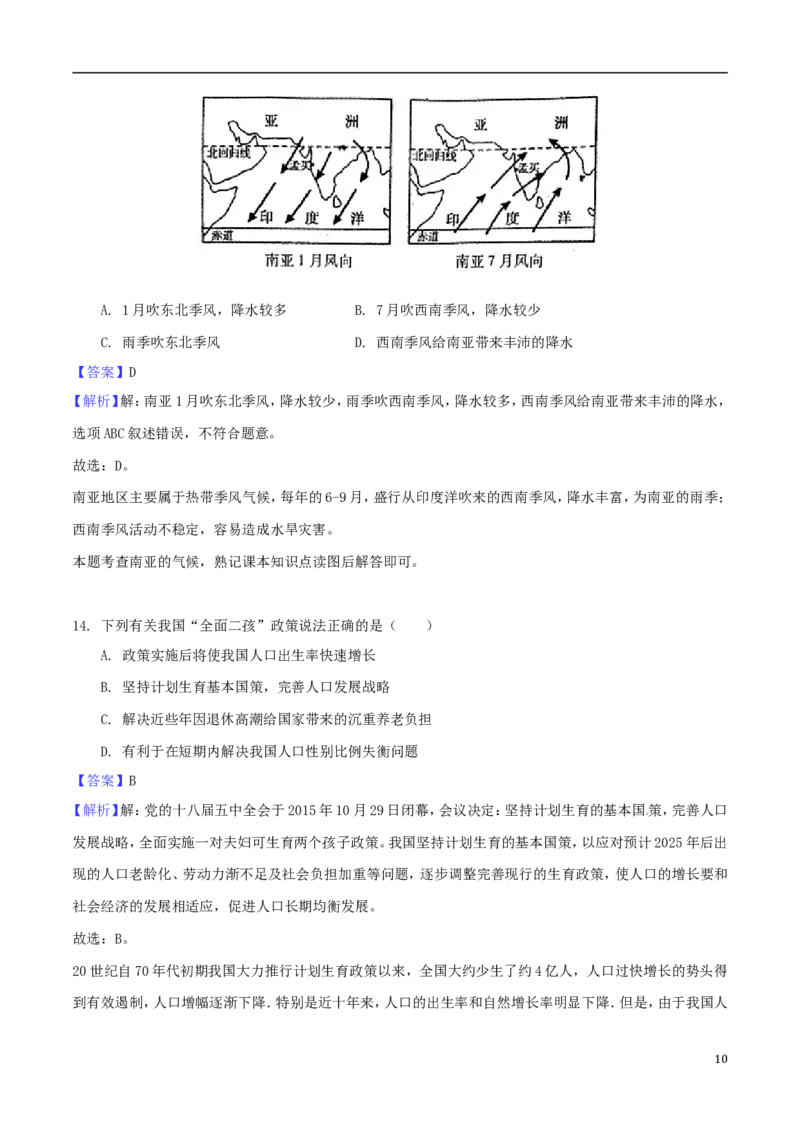 亚　洲
北回归线
孟买
印　度　洋
赤道
南亚1月风向

亚　洲
北回归线
孟买
印　度　洋
赤道
南亚7月风向

A. 1月吹东北季风，降水较多

B. 7月吹西南季风，降水较少

C. 雨季吹东北季风

D. 西南季风给南亚带来丰沛的降水

【答案】D

【解析】解：南亚1月吹东北季风，降水较少，雨季吹西南季风，降水较多，西南季风给南亚带来丰沛的降水，选项ABC叙述错误，不符合题意。

故选：D。

南亚地区主要属于热带季风气候，每年的6-9月，盛行从印度洋吹来的西南季风，降水丰富，为南亚的雨季；西南季风活动不稳定，容易造成水旱灾害。

本题考查南亚的气候，熟记课本知识点读图后解答即可。

14. 下列有关我国“全面二孩”政策说法正确的是（　　）

A. 政策实施后将使我国人口出生率快速增长

B. 坚持计划生育基本国策，完善人口发展战略

C. 解决近些年因退休高潮给国家带来的沉重养老负担

D. 有利于在短期内解决我国人口性别比例失衡问题

【答案】B

【解析】解：党的十八届五中全会于2015年10月29日闭幕，会议决定：坚持计划生育的基本国策，完善人口发展战略，全面实施一对夫妇可生育两个孩子政策。我国坚持计划生育的基本国策，以应对预计2025年后出现的人口老龄化、劳动力渐不足及社会负担加重等问题，逐步调整完善现行的生育政策，使人口的增长要和社会经济的发展相适应，促进人口长期均衡发展。

故选：B。

20世纪自70年代初期我国大力推行计划生育政策以来，全国大约少生了约4亿人，人口过快增长的势头得到有效遏制，人口增幅逐渐下降．特别是近十年来，人口的出生率和自然增长率明显下降．但是，由于我国人

10